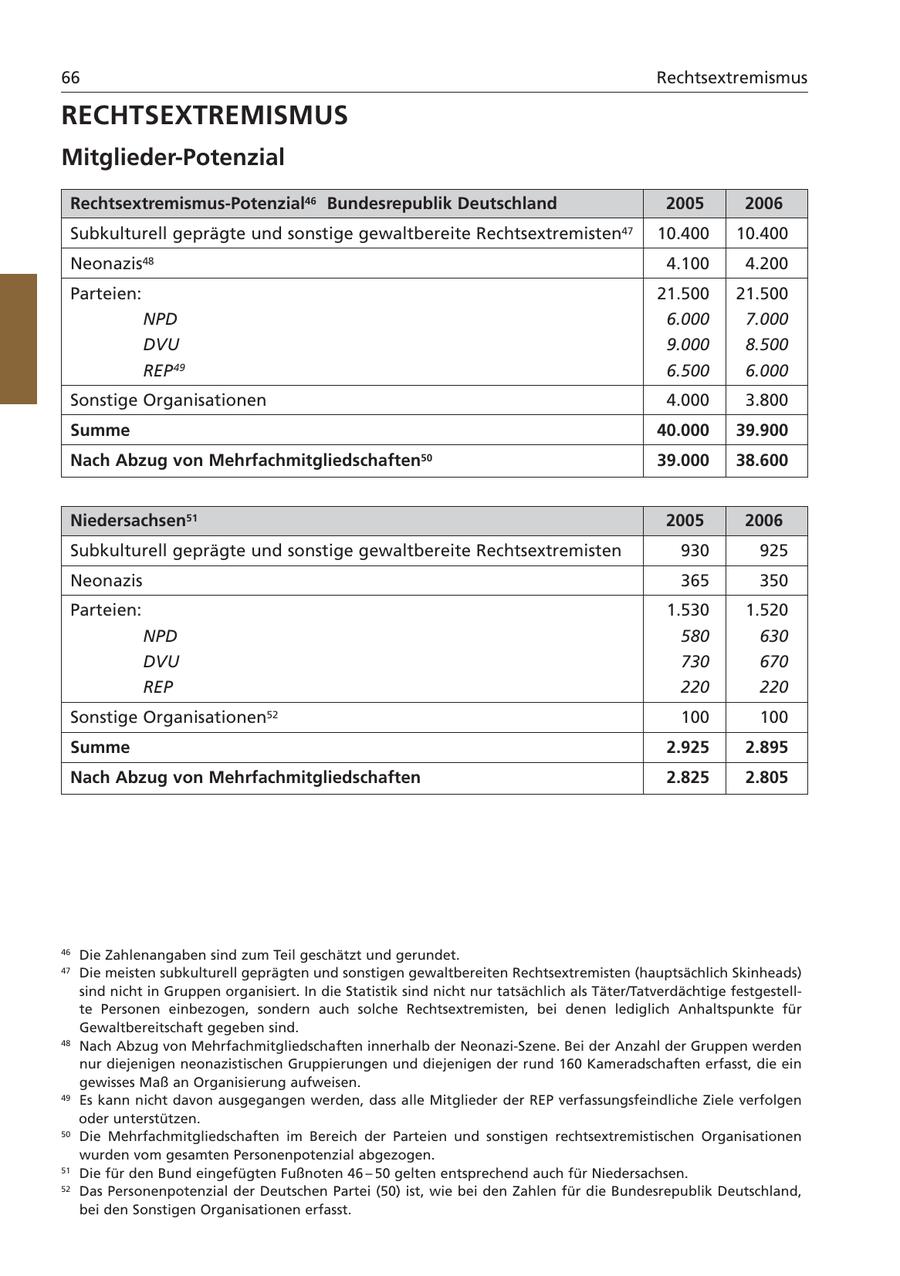 66 Rechtsextremismus

RECHTSEXTREMISMUS

Mitglieder-Potenzial

| Rechtsextremismus-Potenzial$^{46}$ Bundesrepublik Deutschland | 2005 | 2006 |
|---|---|---|
| Subkulturell geprägte und sonstige gewaltbereite Rechtsextremisten$^{47}$ | 10.400 | 10.400 |
| Neonazis$^{48}$ | 4.100 | 4.200 |
| Parteien: | 21.500 | 21.500 |
| NPD | 6.000 | 7.000 |
| DVU | 9.000 | 8.500 |
| REP$^{49}$ | 6.500 | 6.000 |
| Sonstige Organisationen | 4.000 | 3.800 |
| Summe | 40.000 | 39.900 |
| Nach Abzug von Mehrfachmitgliedschaften$^{50}$ | 39.000 | 38.600 |

| Niedersachsen$^{51}$ | 2005 | 2006 |
|---|---|---|
| Subkulturell geprägte und sonstige gewaltbereite Rechtsextremisten | 930 | 925 |
| Neonazis | 365 | 350 |
| Parteien: | 1.530 | 1.520 |
| NPD | 580 | 630 |
| DVU | 730 | 670 |
| REP | 220 | 220 |
| Sonstige Organisationen$^{52}$ | 100 | 100 |
| Summe | 2.925 | 2.895 |
| Nach Abzug von Mehrfachmitgliedschaften | 2.825 | 2.805 |

$^{46}$ Die Zahlenangaben sind zum Teil geschätzt und gerundet.
$^{47}$ Die meisten subkulturell geprägten und sonstigen gewaltbereiten Rechtsextremisten (hauptsächlich Skinheads) sind nicht in Gruppen organisiert. In die Statistik sind nicht nur tatsächlich als Täter/Tatverdächtige festgestellte Personen einbezogen, sondern auch solche Rechtsextremisten, bei denen lediglich Anhaltspunkte für Gewaltbereitschaft gegeben sind.
$^{48}$ Nach Abzug von Mehrfachmitgliedschaften innerhalb der Neonazi-Szene. Bei der Anzahl der Gruppen werden nur diejenigen neonazistischen Gruppierungen und diejenigen der rund 160 Kameradschaften erfasst, die ein gewisses Maß an Organisierung aufweisen.
$^{49}$ Es kann nicht davon ausgegangen werden, dass alle Mitglieder der REP verfassungsfeindliche Ziele verfolgen oder unterstützen.
$^{50}$ Die Mehrfachmitgliedschaften im Bereich der Parteien und sonstigen rechtsextremistischen Organisationen wurden vom gesamten Personenpotenzial abgezogen.
$^{51}$ Die für den Bund eingefügten Fußnoten 46 – 50 gelten entsprechend auch für Niedersachsen.
$^{52}$ Das Personenpotenzial der Deutschen Partei (50) ist, wie bei den Zahlen für die Bundesrepublik Deutschland, bei den Sonstigen Organisationen erfasst.